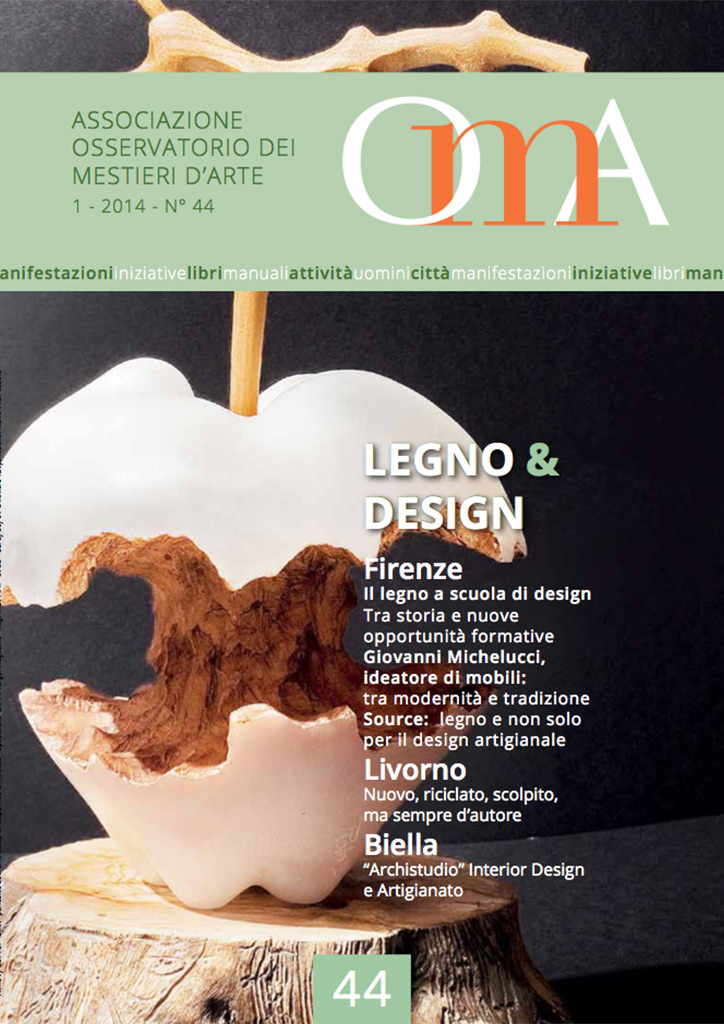 ASSOCIAZIONE
OSSERVATORIO DEI
MESTIERI D'ARTE
1 - 2014 - N° 44

OmA

anifestazioniiniziativelibrimanualiattivitàuominicittàmanifestazioniiniziativelibriman

LEGNO &
DESIGN

Firenze
Il legno a scuola di design
Tra storia e nuove opportunità formative
Giovanni Michelucci, ideatore di mobili:
tra modernità e tradizione
Source: legno e non solo per il design artigianale

Livorno
Nuovo, riciclato, scolpito, ma sempre d'autore

Biella
"Archistudio" Interior Design e Artigianato

44